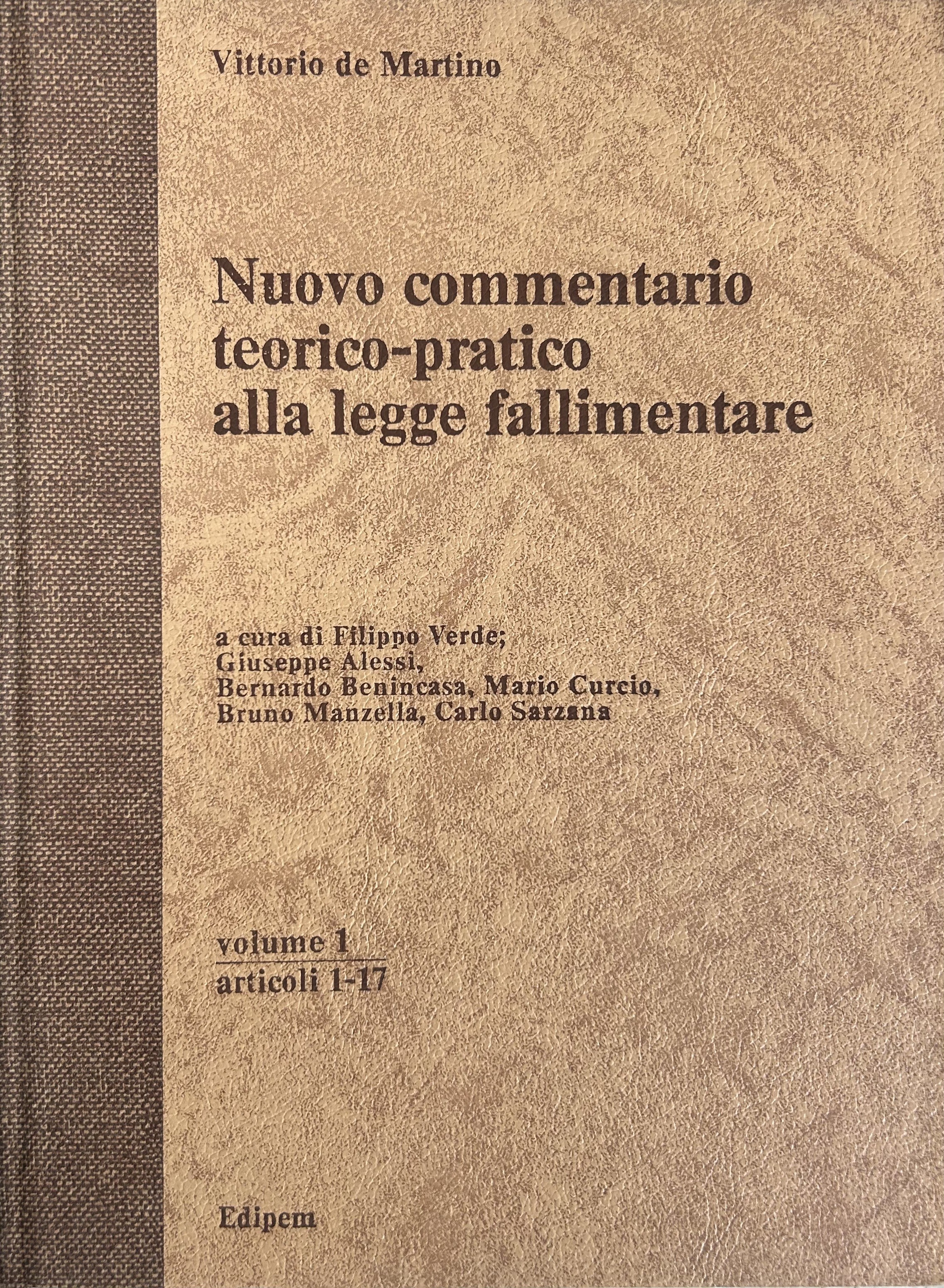 Vittorio de Martino

Nuovo commentario teorico-pratico alla legge fallimentare

a cura di Filippo Verde;
Giuseppe Alessi,
Bernardo Benincasa, Mario Curcio,
Bruno Manzella, Carlo Sarzana

volume 1
articoli 1-17

Edipem